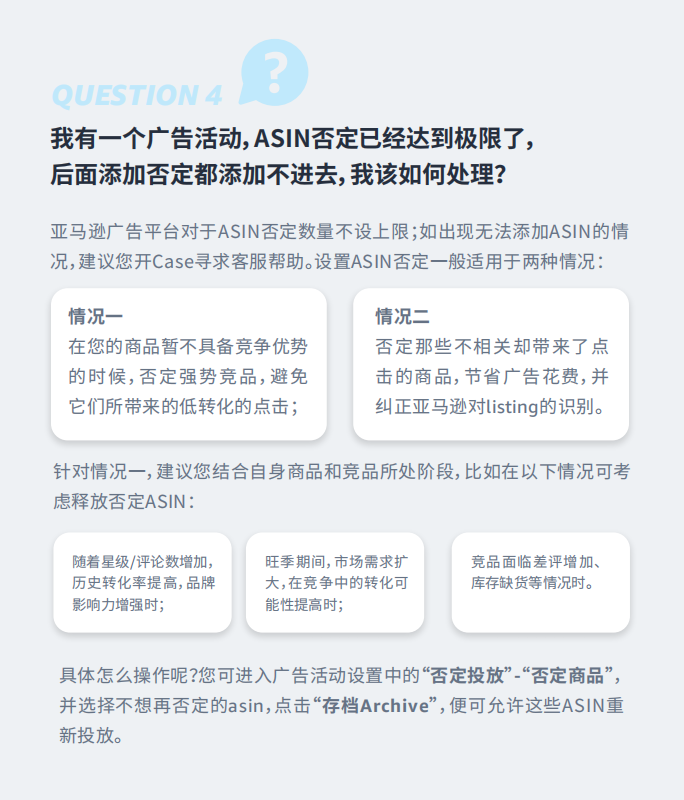 QUESTION 4

?

我有一个广告活动,ASIN否定已经达到极限了,后面添加否定都添加不进去,我该如何处理?

亚马逊广告平台对于ASIN否定数量不设上限;如出现无法添加ASIN的情况,建议您开Case寻求客服帮助。设置ASIN否定一般适用于两种情况:

情况一
在您的商品暂不具备竞争优势的时候,否定强势竞品,避免它们所带来的低转化的点击;

情况二
否定那些不相关却带来了点击的商品,节省广告花费,并纠正亚马逊对listing的识别。

针对情况一,建议您结合自身商品和竞品所处阶段,比如在以下情况可考虑释放否定ASIN:

随着星级/评论数增加,历史转化率提高,品牌影响力增强时;

旺季期间,市场需求扩大,在竞争中的转化可能性提高时;

竞品面临差评增加、库存缺货等情况时。

具体怎么操作呢?您可进入广告活动设置中的“否定投放”-“否定商品”,并选择不想再否定的asin,点击“存档Archive”,便可允许这些ASIN重新投放。